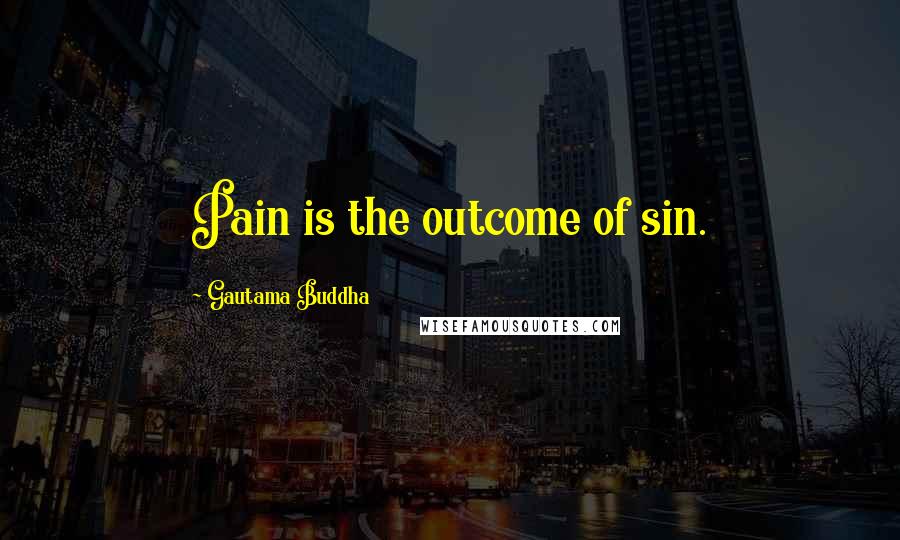 Pain is the outcome of sin.

- Gautama Buddha

WISEFAMOUSQUOTES.COM